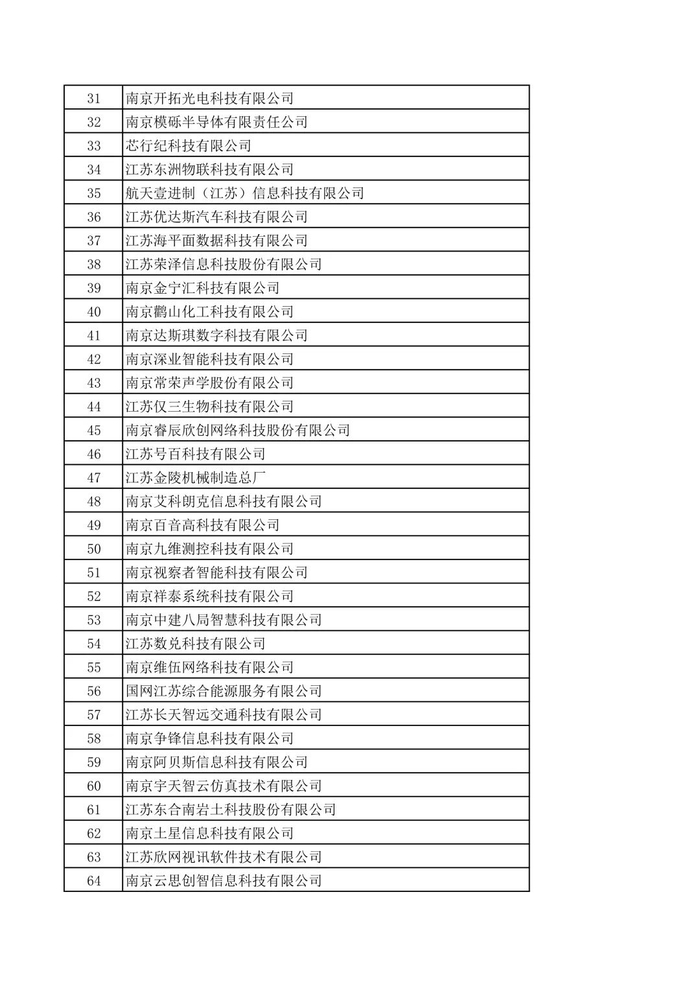 | 31 | 南京开拓光电科技有限公司 |
|---|---|
| 32 | 南京模砾半导体有限责任公司 |
| 33 | 芯行纪科技有限公司 |
| 34 | 江苏东洲物联科技有限公司 |
| 35 | 航天壹进制（江苏）信息科技有限公司 |
| 36 | 江苏优达斯汽车科技有限公司 |
| 37 | 江苏海平面数据科技有限公司 |
| 38 | 江苏荣泽信息科技股份有限公司 |
| 39 | 南京金宁汇科技有限公司 |
| 40 | 南京鹳山化工科技有限公司 |
| 41 | 南京达斯琪数字科技有限公司 |
| 42 | 南京深业智能科技有限公司 |
| 43 | 南京常荣声学股份有限公司 |
| 44 | 江苏仅三生物科技有限公司 |
| 45 | 南京睿辰欣创网络科技股份有限公司 |
| 46 | 江苏号百科技有限公司 |
| 47 | 江苏金陵机械制造总厂 |
| 48 | 南京艾科朗克信息科技有限公司 |
| 49 | 南京百音高科技有限公司 |
| 50 | 南京九维测控科技有限公司 |
| 51 | 南京视察者智能科技有限公司 |
| 52 | 南京祥泰系统科技有限公司 |
| 53 | 南京中建八局智慧科技有限公司 |
| 54 | 江苏数兑科技有限公司 |
| 55 | 南京维伍网络科技有限公司 |
| 56 | 国网江苏综合能源服务有限公司 |
| 57 | 江苏长天智远交通科技有限公司 |
| 58 | 南京争锋信息科技有限公司 |
| 59 | 南京阿贝斯信息科技有限公司 |
| 60 | 南京宇天智云仿真技术有限公司 |
| 61 | 江苏东合南岩土科技股份有限公司 |
| 62 | 南京土星信息科技有限公司 |
| 63 | 江苏欣网视讯软件技术有限公司 |
| 64 | 南京云思创智信息科技有限公司 |